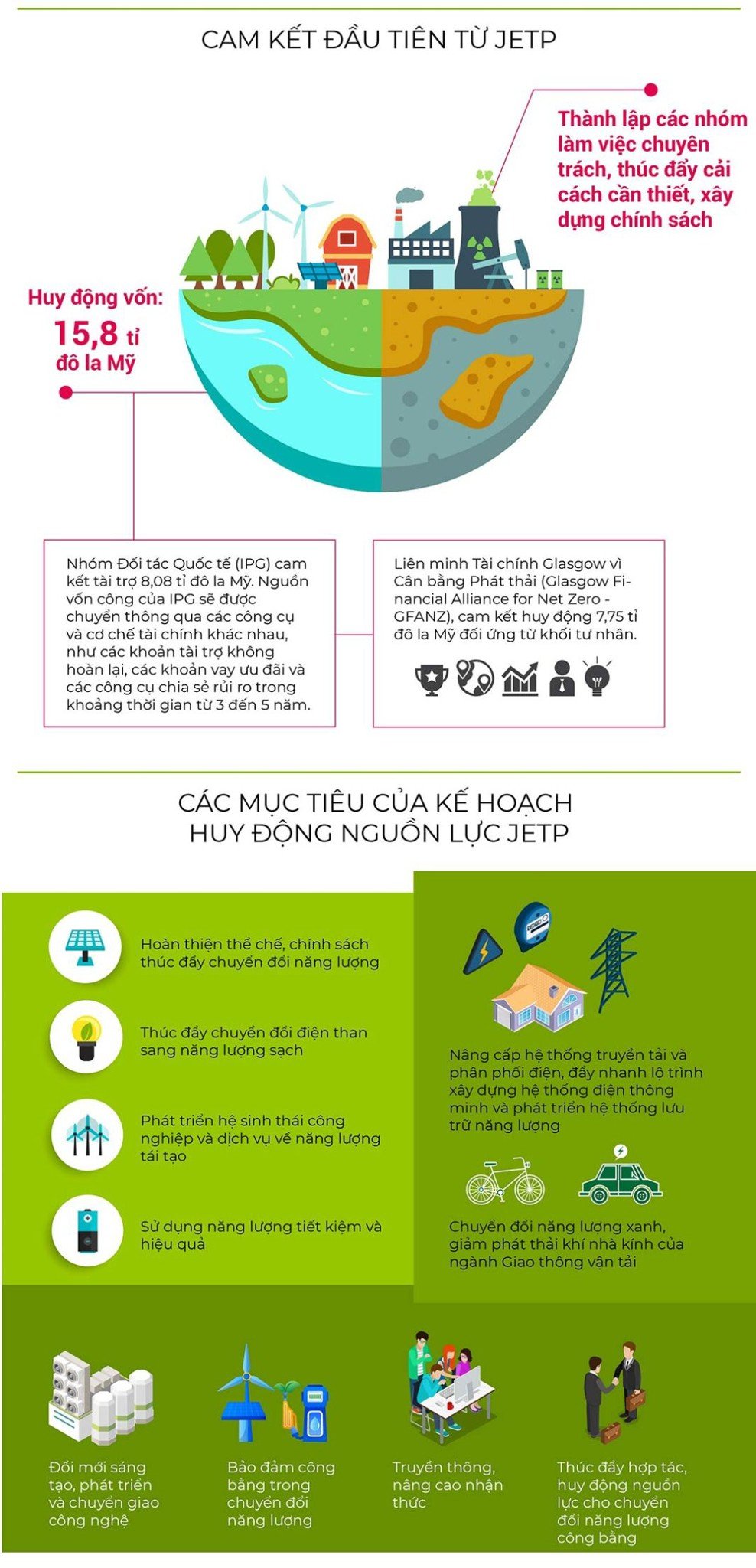 CAM KẾT ĐẦU TIÊN TỪ JETP

Thành lập các nhóm làm việc chuyên trách, thúc đẩy cải cách cần thiết, xây dựng chính sách

Huy động vốn: 15,8 tỉ đô la Mỹ

Nhóm Đối tác Quốc tế (IPG) cam kết tài trợ 8,08 tỉ đô la Mỹ. Nguồn vốn công của IPG sẽ được chuyển thông qua các công cụ và cơ chế tài chính khác nhau, như các khoản tài trợ không hoàn lại, các khoản vay ưu đãi và các công cụ chia sẻ rủi ro trong khoảng thời gian từ 3 đến 5 năm.

Liên minh Tài chính Glasgow vì Cân bằng Phát thải (Glasgow Financial Alliance for Net Zero - GFANZ), cam kết huy động 7,75 tỉ đô la Mỹ đối ứng từ khối tư nhân.

CÁC MỤC TIÊU CỦA KẾ HOẠCH HUY ĐỘNG NGUỒN LỰC JETP

Hoàn thiện thể chế, chính sách thúc đẩy chuyển đổi năng lượng

Thúc đẩy chuyển đổi điện than sang năng lượng sạch

Phát triển hệ sinh thái công nghiệp và dịch vụ về năng lượng tái tạo

Sử dụng năng lượng tiết kiệm và hiệu quả

Nâng cấp hệ thống truyền tải và phân phối điện, đẩy nhanh lộ trình xây dựng hệ thống điện thông minh và phát triển hệ thống lưu trữ năng lượng

Chuyển đổi năng lượng xanh, giảm phát thải khí nhà kính của ngành Giao thông vận tải

Đổi mới sáng tạo, phát triển và chuyển giao công nghệ

Bảo đảm công bằng trong chuyển đổi năng lượng

Truyền thông, nâng cao nhận thức

Thúc đẩy hợp tác, huy động nguồn lực cho chuyển đổi năng lượng công bằng